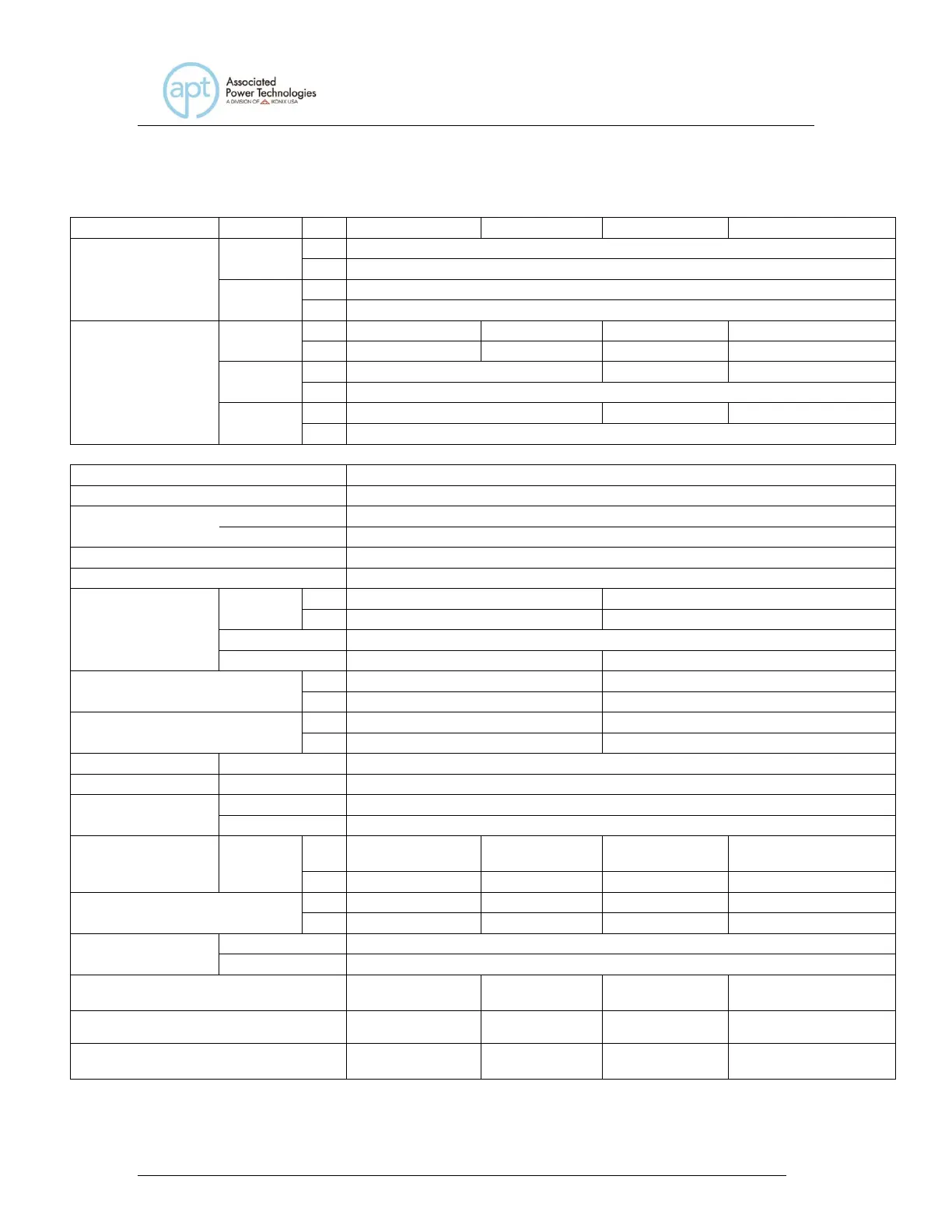 apt
Associated
Power Technologies
A DIVISION OF IKONIX USA